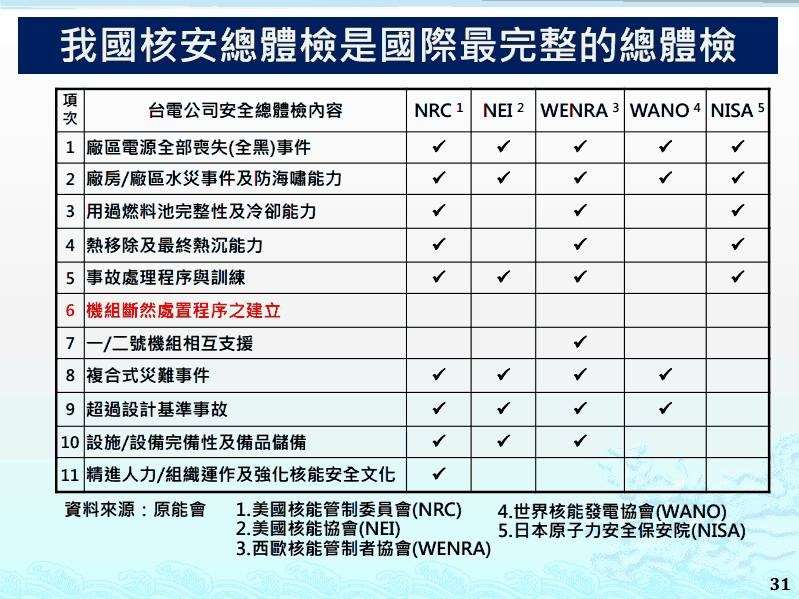 我國核安總體檢是國際最完整的總體檢

| 項次 | 台電公司安全總體檢內容 | NRC $^1$ | NEI $^2$ | WENRA $^3$ | WANO $^4$ | NISA $^5$ |
|---|---|---|---|---|---|---|
| 1 | 廠區電源全部喪失(全黑)事件 | ✔ | ✔ | ✔ | ✔ | ✔ |
| 2 | 廠房/廠區水災事件及防海嘯能力 | ✔ | ✔ | ✔ | ✔ | ✔ |
| 3 | 用過燃料池完整性及冷卻能力 | ✔ | | ✔ | | ✔ |
| 4 | 熱移除及最終熱沉能力 | ✔ | | ✔ | | ✔ |
| 5 | 事故處理程序與訓練 | ✔ | ✔ | ✔ | | ✔ |
| 6 | 機組斷然處置程序之建立 | | | | | |
| 7 | 一/二號機組相互支援 | | | ✔ | | |
| 8 | 複合式災難事件 | ✔ | ✔ | ✔ | ✔ | |
| 9 | 超過設計基準事故 | ✔ | ✔ | ✔ | ✔ | |
| 10 | 設施/設備完備性及備品儲備 | ✔ | ✔ | ✔ | | |
| 11 | 精進人力/組織運作及強化核能安全文化 | ✔ | | | | |

資料來源：原能會

1.美國核能管制委員會(NRC)
2.美國核能協會(NEI)
3.西歐核能管制者協會(WENRA)

4.世界核能發電協會(WANO)
5.日本原子力安全保安院(NISA)

31